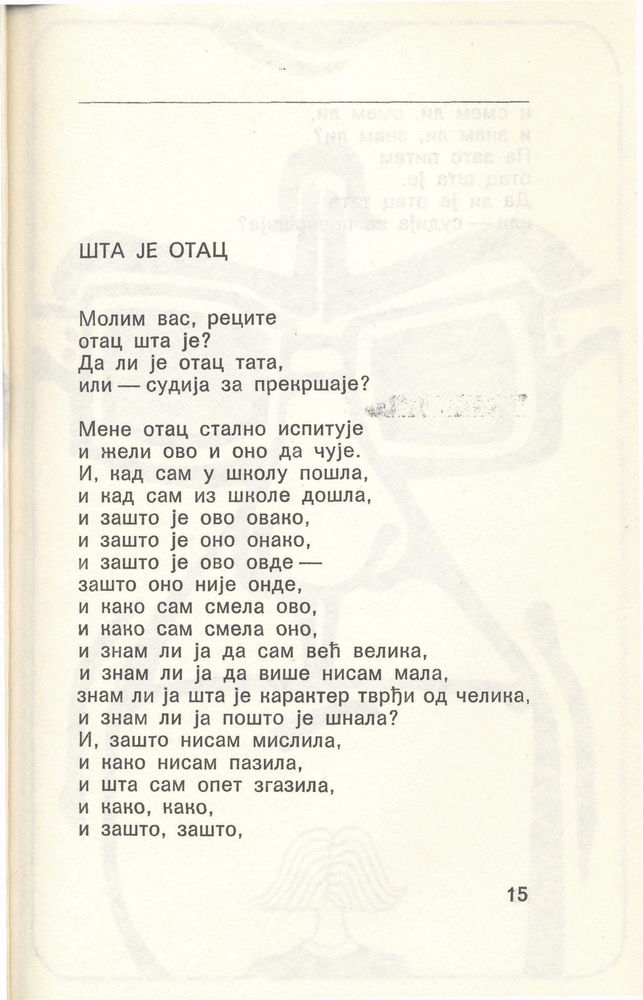 ШТА ЈЕ ОТАЦ

Молим вас, реците
отац шта је?
Да ли је отац тата,
или — судија за прекршаје?

Мене отац стално испитује
и жели ово и оно да чује.
И, кад сам у школу пошла,
и кад сам из школе дошла,
и зашто је ово овако,
и зашто је оно онако,
и зашто је ово овде —
зашто оно није онде,
и како сам смела ово,
и како сам смела оно,
и знам ли ја да сам већ велика,
и знам ли ја да више нисам мала,
знам ли ја шта је карактер тврђи од челика,
и знам ли ја пошто је шнала?
И, зашто нисам мислила,
и како нисам пазила,
и шта сам опет згазила,
и како, како,
и зашто, зашто,

15